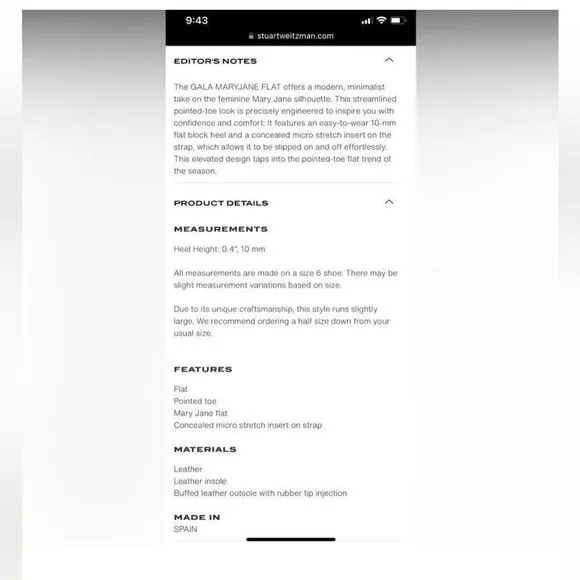 9:43

stuartweitzman.com

EDITOR'S NOTES

The GALA MARYJANE FLAT offers a modern, minimalist take on the feminine Mary Jane silhouette. This streamlined pointed-toe look is precisely engineered to inspire you with confidence and comfort: It features an easy-to-wear 10-mm flat block heel and a concealed micro stretch insert on the strap, which allows it to be slipped on and off effortlessly. This elevated design taps into the pointed-toe flat trend of the season.

PRODUCT DETAILS

MEASUREMENTS

Heel Height: 0.4", 10 mm

All measurements are made on a size 6 shoe. There may be slight measurement variations based on size.

Due to its unique craftsmanship, this style runs slightly large. We recommend ordering a half size down from your usual size.

FEATURES

Flat
Pointed toe
Mary Jane flat
Concealed micro stretch insert on strap

MATERIALS

Leather
Leather insole
Buffed leather outsole with rubber tip injection

MADE IN
SPAIN